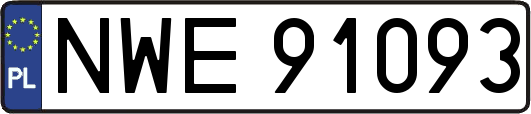 PL
NWE 91093